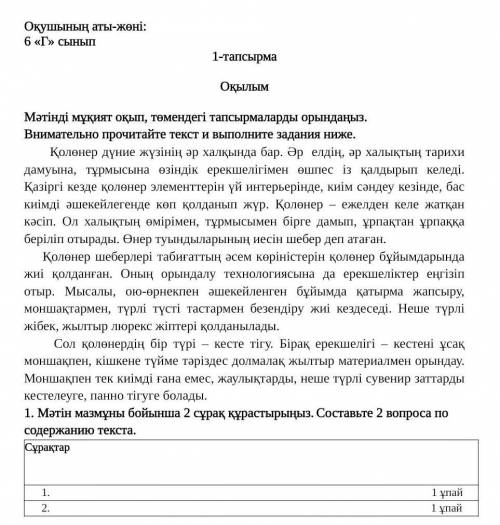 Оқушының аты-жөні:
6 «Г» сынып

1-тапсырма

Оқылым

Мәтінді мұқият оқып, төмендегі тапсырмаларды орындаңыз.
Внимательно прочитайте текст и выполните задания ниже.

Қолөнер дүние жүзінің әр халқында бар. Әр елдің, әр халықтың тарихи дамуына, тұрмысына өзіндік ерекшелігімен өшпес із қалдырып келеді. Қазіргі кезде қолөнер элементтерін үй интерьерінде, киім сәндеу кезінде, бас киімді әшекейлегенде көп қолданып жүр. Қолөнер – ежелден келе жатқан кәсіп. Ол халықтың өмірімен, тұрмысымен бірге дамып, ұрпақтан ұрпаққа беріліп отырады. Өнер туындыларының иесін шебер деп атаған.

Қолөнер шеберлері табиғаттың әсем көріністерін қолөнер бұйымдарында жиі қолданған. Оның орындалу технологиясына да ерекшеліктер еңгізіп отыр. Мысалы, ою-өрнекпен әшекейленген бұйымда қатырма жапсыру, моншақтармен, түрлі түсті тастармен безендіру жиі кездеседі. Неше түрлі жібек, жылтыр люрекс жіптері қолданылады.

Сол қолөнердің бір түрі – кесте тігу. Бірақ ерекшелігі – кестені ұсақ моншақпен, кішкене түйме тәріздес долмалақ жылтыр материалмен орындау. Моншақпен тек киімді ғана емес, жаулықтарды, неше түрлі сувенир заттарды кестелеуге, панно тігуге болады.

1. Мәтін мазмұны бойынша 2 сұрақ құрастырыңыз. Составьте 2 вопроса по содержанию текста.

| Сұрақтар | |
|---|---|
| 1. | 1 ұпай |
| 2. | 1 ұпай |